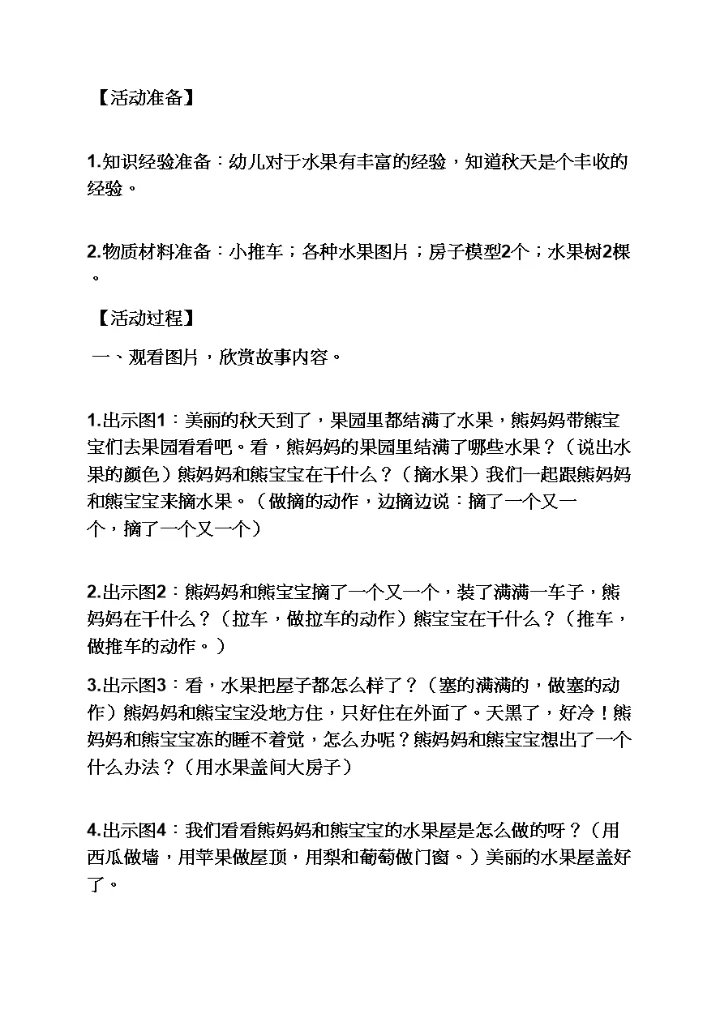 【活动准备】

1.知识经验准备：幼儿对于水果有丰富的经验，知道秋天是个丰收的经验。

2.物质材料准备：小推车；各种水果图片；房子模型2个；水果树2棵。

【活动过程】

一、观看图片，欣赏故事内容。

1.出示图1：美丽的秋天到了，果园里都结满了水果，熊妈妈带熊宝宝们去果园看看吧。看，熊妈妈的果园里结满了哪些水果？（说出水果的颜色）熊妈妈和熊宝宝在干什么？（摘水果）我们一起跟熊妈妈和熊宝宝来摘水果。（做摘的动作，边摘边说：摘了一个又一个，摘了一个又一个）

2.出示图2：熊妈妈和熊宝宝摘了一个又一个，装了满满一车子，熊妈妈在干什么？（拉车，做拉车的动作）熊宝宝在干什么？（推车，做推车的动作。）

3.出示图3：看，水果把屋子都怎么样了？（塞的满满的，做塞的动作）熊妈妈和熊宝宝没地方住，只好住在外面了。天黑了，好冷！熊妈妈和熊宝宝冻的睡不着觉，怎么办呢？熊妈妈和熊宝宝想出了一个什么办法？（用水果盖间大房子）

4.出示图4：我们看看熊妈妈和熊宝宝的水果屋是怎么做的呀？（用西瓜做墙，用苹果做屋顶，用梨和葡萄做门窗。）美丽的水果屋盖好了。